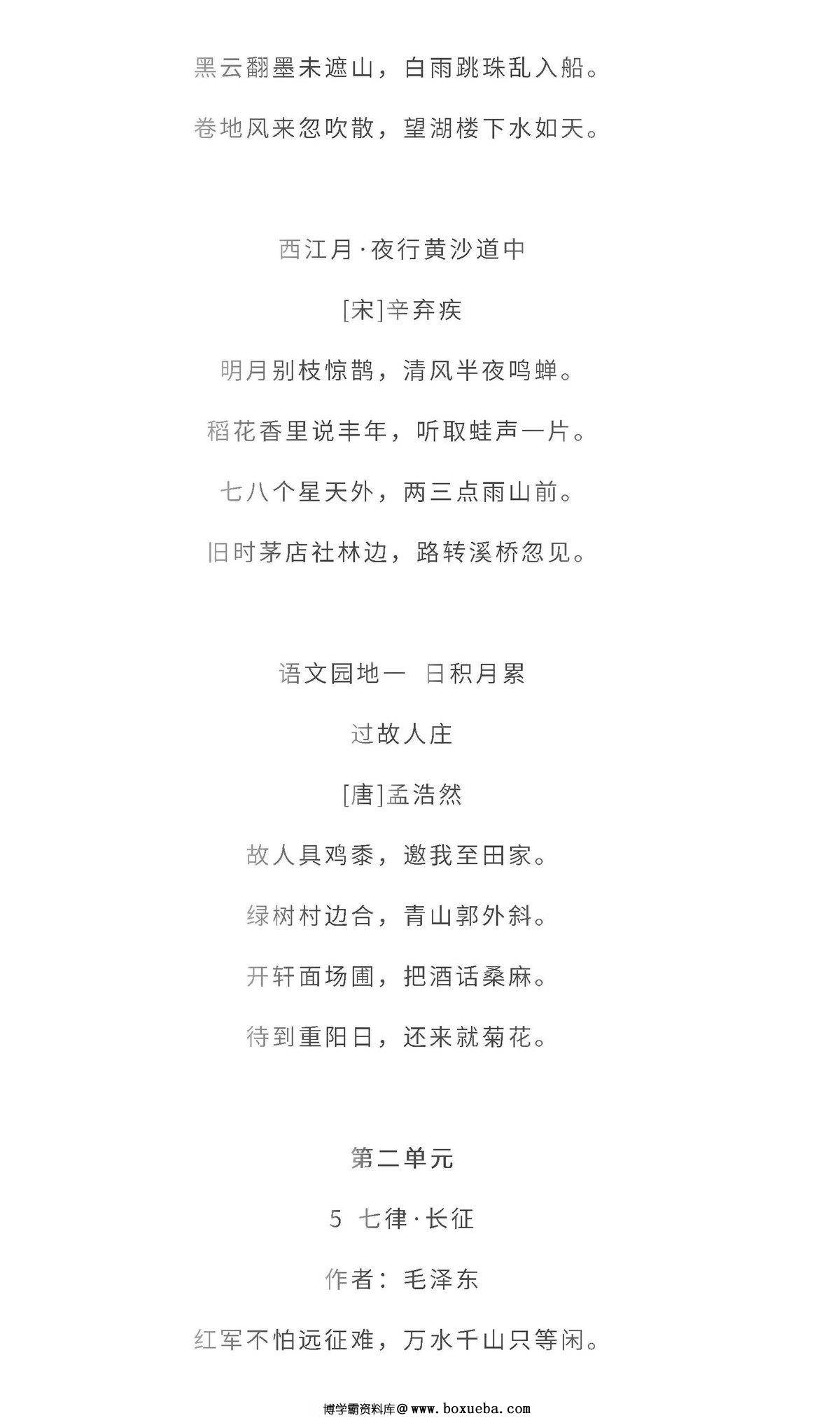 黑云翻墨未遮山，白雨跳珠乱入船。

卷地风来忽吹散，望湖楼下水如天。

西江月·夜行黄沙道中

[宋]辛弃疾

明月别枝惊鹊，清风半夜鸣蝉。

稻花香里说丰年，听取蛙声一片。

七八个星天外，两三点雨山前。

旧时茅店社林边，路转溪桥忽见。

语文园地一 日积月累

过故人庄

[唐]孟浩然

故人具鸡黍，邀我至田家。

绿树村边合，青山郭外斜。

开轩面场圃，把酒话桑麻。

待到重阳日，还来就菊花。

第二单元

5 七律·长征

作者：毛泽东

红军不怕远征难，万水千山只等闲。

博学霸资料库@www.boxueba.com